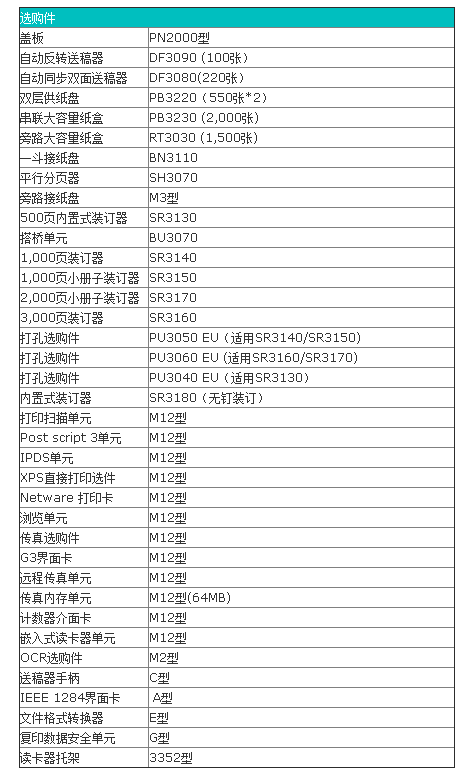 | 选购件 | |
|---|---|
| 盖板 | PN2000型 |
| 自动反转送稿器 | DF3090（100张） |
| 自动同步双面送稿器 | DF3080(220张) |
| 双层供纸盘 | PB3220（550张*2） |
| 串联大容量纸盒 | PB3230 (2,000张) |
| 旁路大容量纸盒 | RT3030 (1,500张) |
| 一斗接纸盘 | BN3110 |
| 平行分页器 | SH3070 |
| 旁路接纸盘 | M3型 |
| 500页内置式装订器 | SR3130 |
| 搭桥单元 | BU3070 |
| 1,000页装订器 | SR3140 |
| 1,000页小册子装订器 | SR3150 |
| 2,000页小册子装订器 | SR3170 |
| 3,000页装订器 | SR3160 |
| 打孔选购件 | PU3050 EU（适用SR3140/SR3150) |
| 打孔选购件 | PU3060 EU（适用SR3160/SR3170) |
| 打孔选购件 | PU3040 EU（适用SR3130) |
| 内置式装订器 | SR3180（无钉装订） |
| 打印扫描单元 | M12型 |
| Post script 3单元 | M12型 |
| IPDS单元 | M12型 |
| XPS直接打印选件 | M12型 |
| Netware 打印卡 | M12型 |
| 浏览单元 | M12型 |
| 传真选购件 | M12型 |
| G3界面卡 | M12型 |
| 远程传真单元 | M12型 |
| 传真内存单元 | M12型(64MB) |
| 计数器介面卡 | M12型 |
| 嵌入式读卡器单元 | M12型 |
| OCR选购件 | M2型 |
| 送稿器手柄 | C型 |
| IEEE 1284界面卡 | A型 |
| 文件格式转换器 | E型 |
| 复印数据安全单元 | G型 |
| 读卡器托架 | 3352型 |